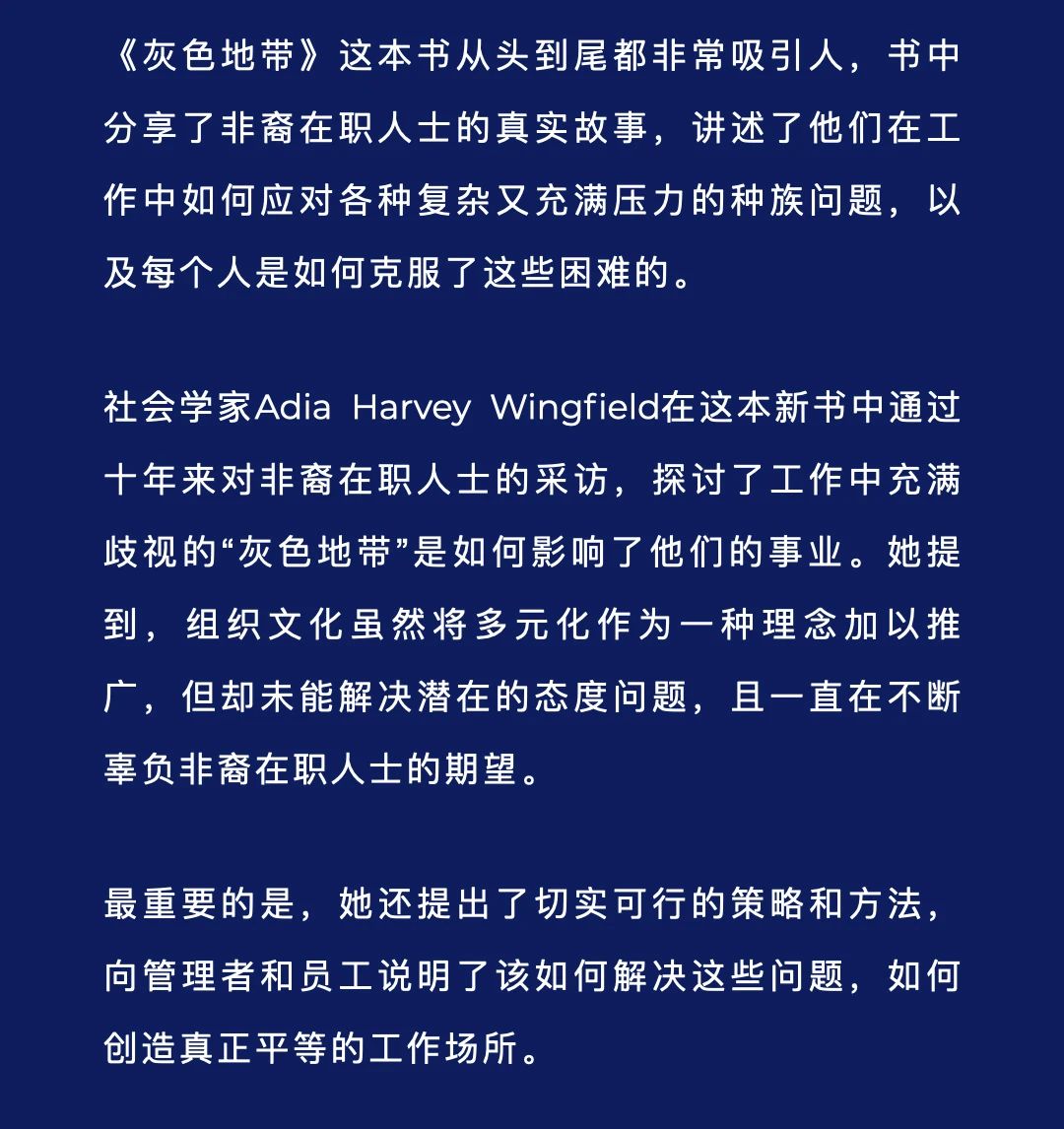 《灰色地带》这本书从头到尾都非常吸引人，书中分享了非裔在职人士的真实故事，讲述了他们在工作中如何应对各种复杂又充满压力的种族问题，以及每个人是如何克服了这些困难的。

社会学家Adia Harvey Wingfield在这本新书中通过十年来对非裔在职人士的采访，探讨了工作中充满歧视的“灰色地带”是如何影响了他们的事业。她提到，组织文化虽然将多元化作为一种理念加以推广，但却未能解决潜在的态度问题，且一直在不断辜负非裔在职人士的期望。

最重要的是，她还提出了切实可行的策略和方法，向管理者和员工说明了该如何解决这些问题，如何创造真正平等的工作场所。